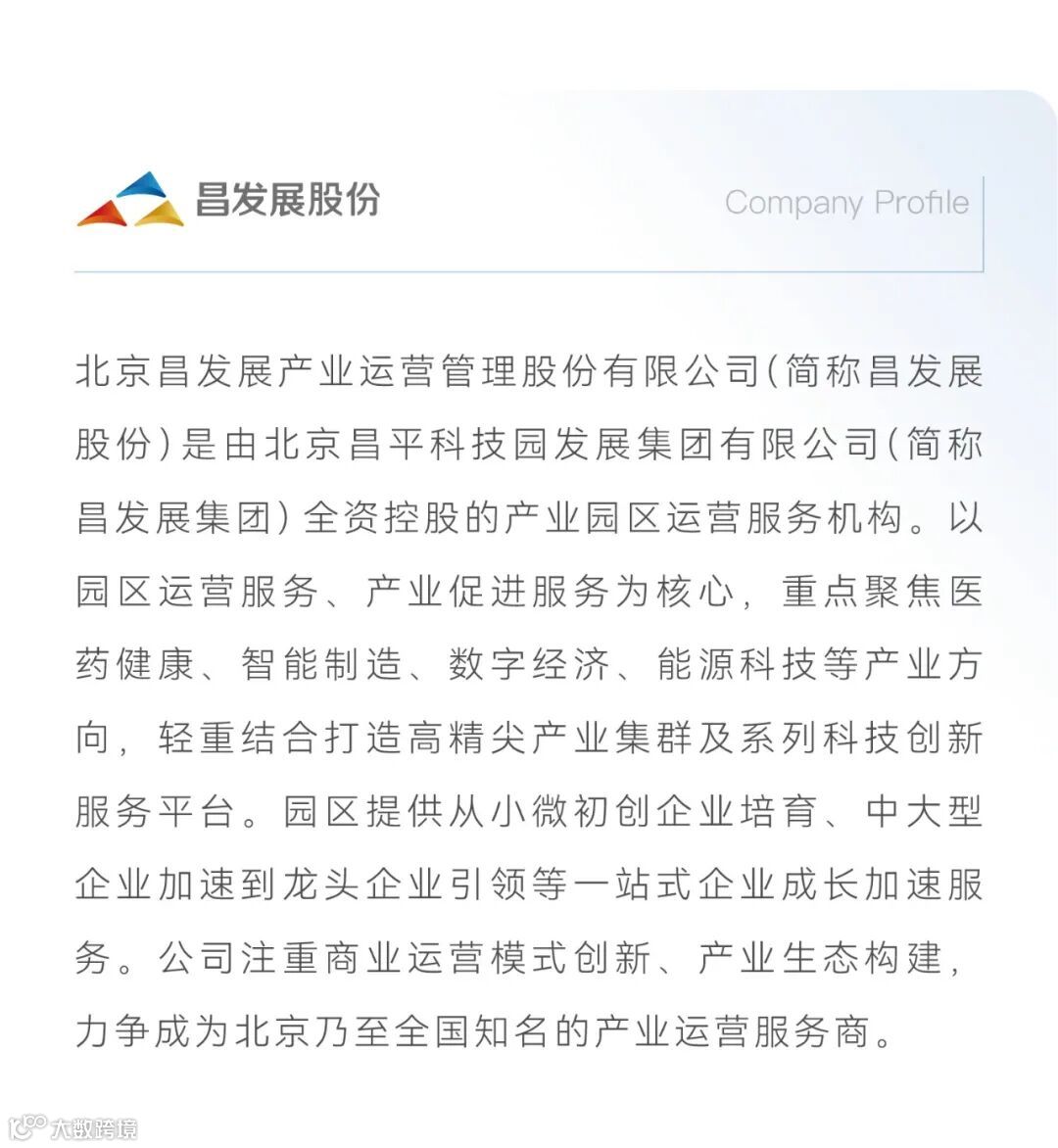 昌发展股份

Company Profile

北京昌发展产业运营管理股份有限公司(简称昌发展股份)是由北京昌平科技园发展集团有限公司(简称昌发展集团)全资控股的产业园区运营服务机构。以园区运营服务、产业促进服务为核心，重点聚焦医药健康、智能制造、数字经济、能源科技等产业方向，轻重结合打造高精尖产业集群及系列科技创新服务平台。园区提供从小微初创企业培育、中大型企业加速到龙头企业引领等一站式企业成长加速服务。公司注重商业运营模式创新、产业生态构建，力争成为北京乃至全国知名的产业运营服务商。

大数跨境